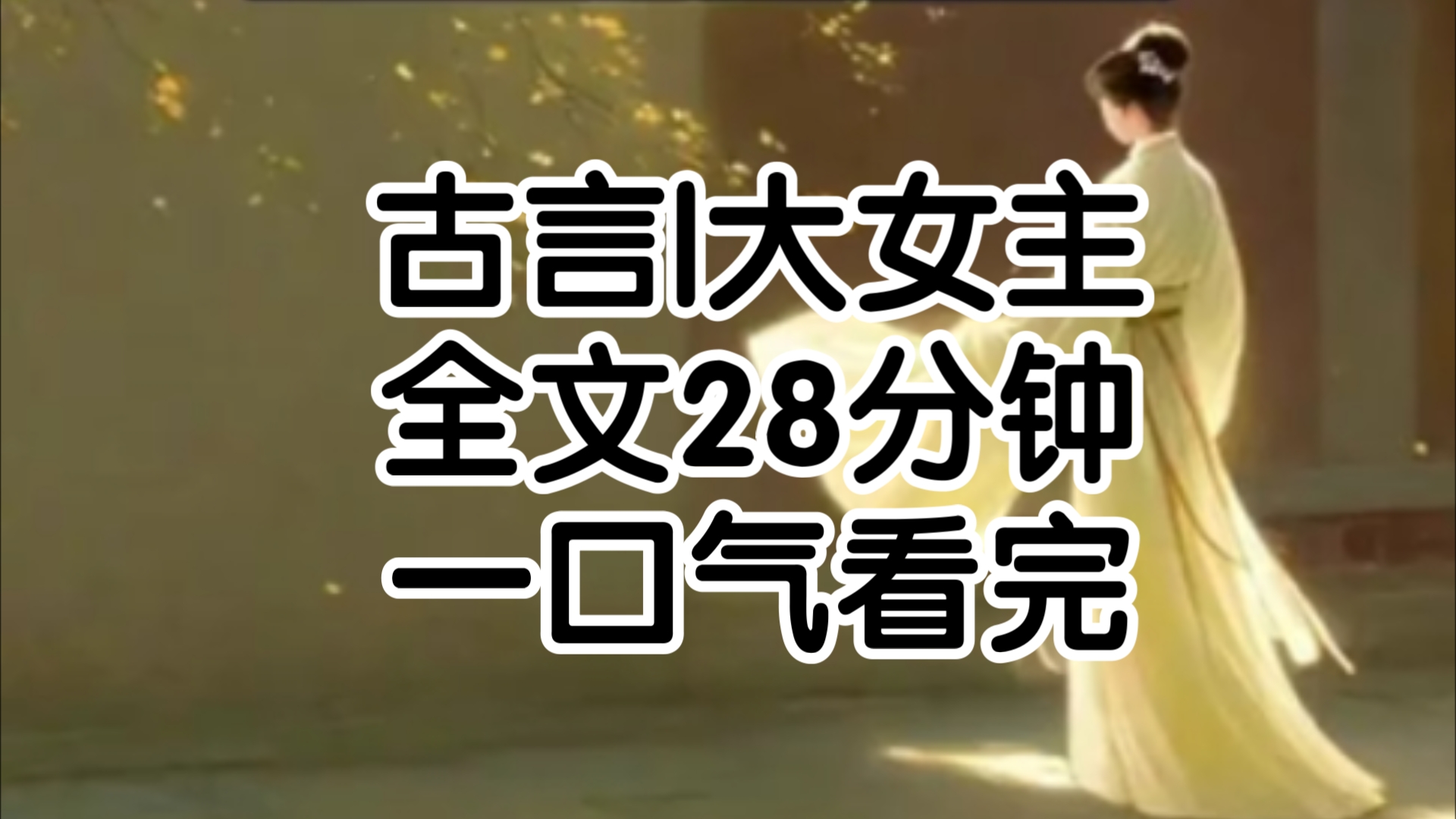 古言|大女主
全文28分钟
一口气看完